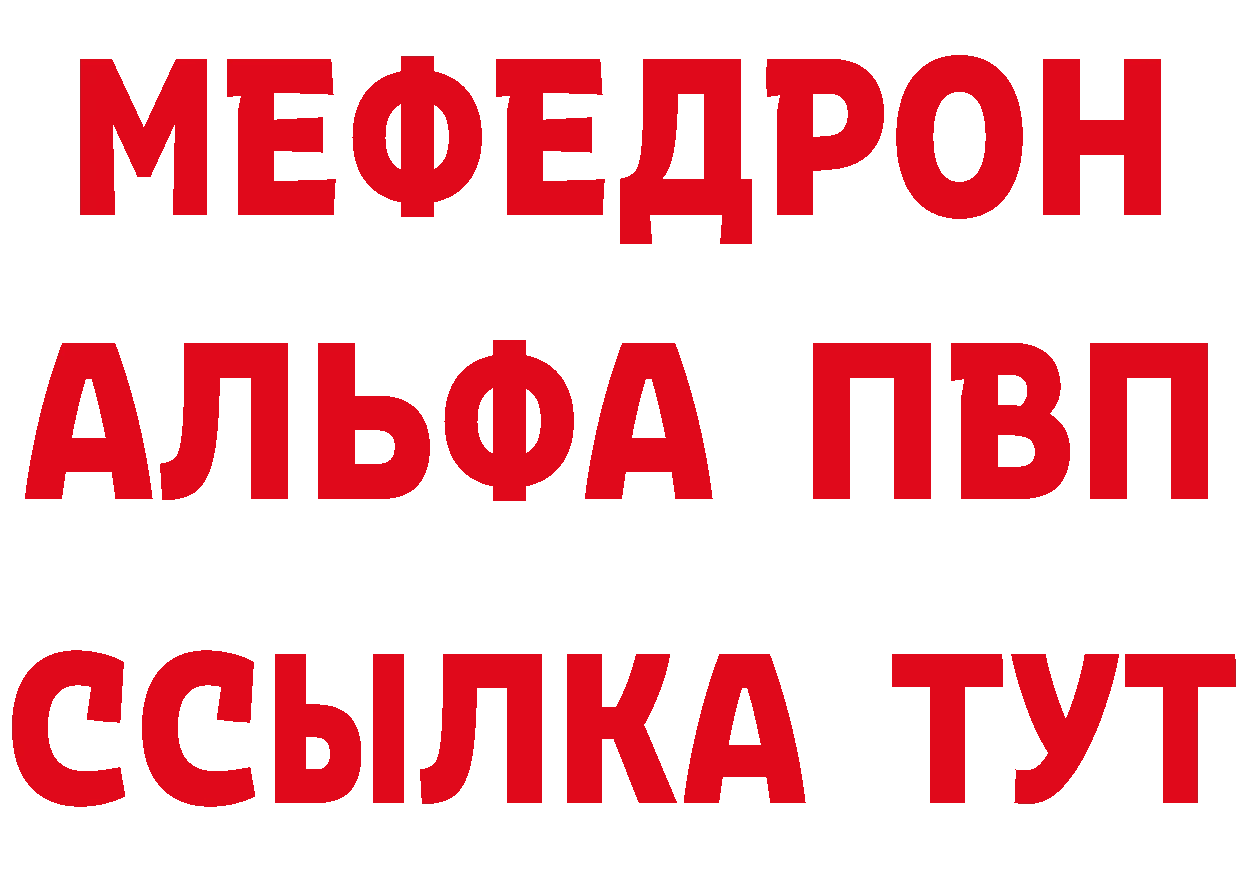 МЕФЕДРОН
АЛЬФА ПВП
ССЫЛКА ТУТ